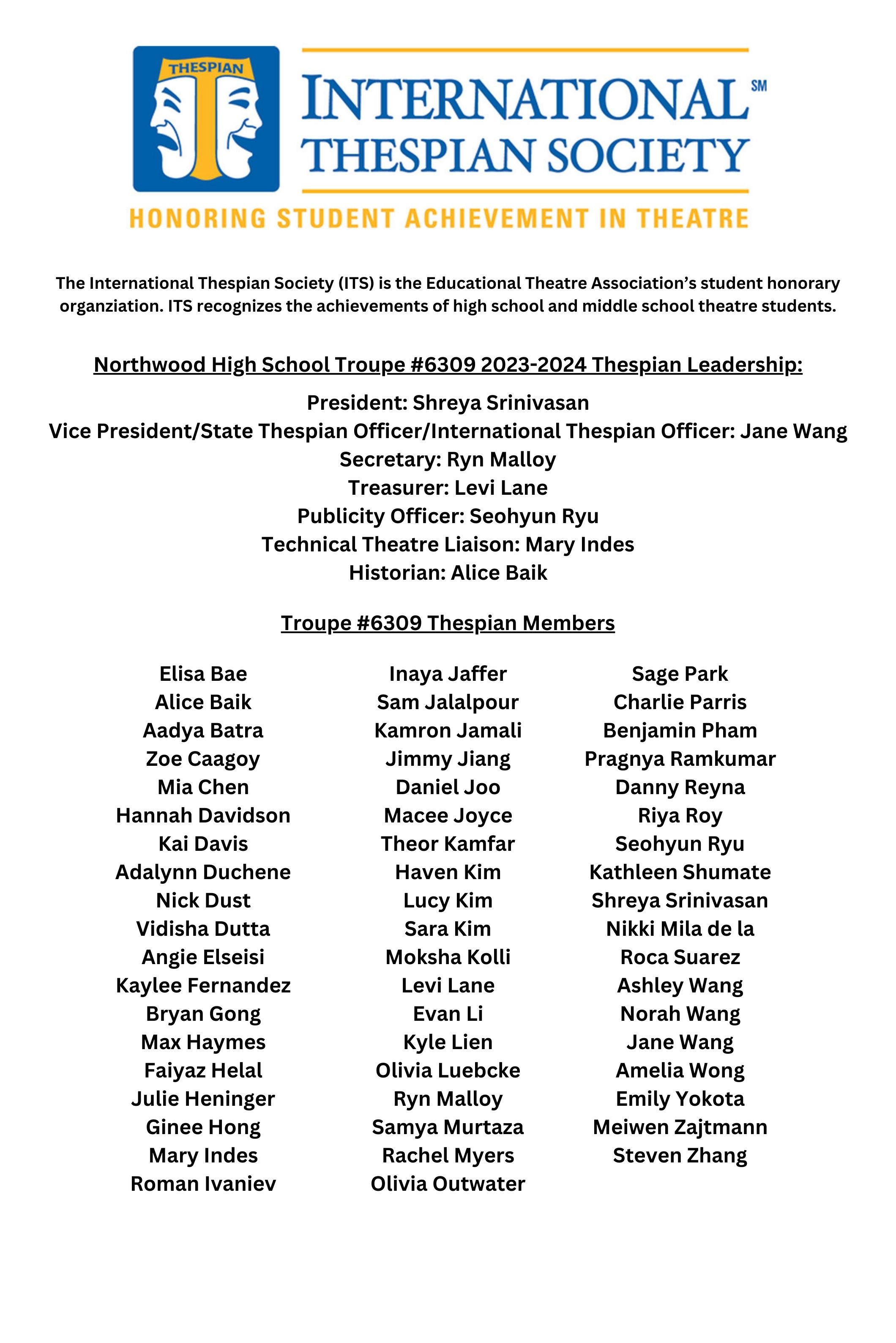 THESPIAN

INTERNATIONAL℠
THESPIAN SOCIETY

HONORING STUDENT ACHIEVEMENT IN THEATRE

The International Thespian Society (ITS) is the Educational Theatre Association's student honorary organziation. ITS recognizes the achievements of high school and middle school theatre students.

Northwood High School Troupe #6309 2023-2024 Thespian Leadership:

President: Shreya Srinivasan
Vice President/State Thespian Officer/International Thespian Officer: Jane Wang
Secretary: Ryn Malloy
Treasurer: Levi Lane
Publicity Officer: Seohyun Ryu
Technical Theatre Liaison: Mary Indes
Historian: Alice Baik

Troupe #6309 Thespian Members

Elisa Bae
Alice Baik
Aadya Batra
Zoe Caagoy
Mia Chen
Hannah Davidson
Kai Davis
Adalynn Duchene
Nick Dust
Vidisha Dutta
Angie Elseisi
Kaylee Fernandez
Bryan Gong
Max Haymes
Faiyaz Helal
Julie Heninger
Ginee Hong
Mary Indes
Roman Ivaniev

Inaya Jaffer
Sam Jalalpour
Kamron Jamali
Jimmy Jiang
Daniel Joo
Macee Joyce
Theor Kamfar
Haven Kim
Lucy Kim
Sara Kim
Moksha Kolli
Levi Lane
Evan Li
Kyle Lien
Olivia Luebcke
Ryn Malloy
Samya Murtaza
Rachel Myers
Olivia Outwater

Sage Park
Charlie Parris
Benjamin Pham
Pragnya Ramkumar
Danny Reyna
Riya Roy
Seohyun Ryu
Kathleen Shumate
Shreya Srinivasan
Nikki Mila de la Roca Suarez
Ashley Wang
Norah Wang
Jane Wang
Amelia Wong
Emily Yokota
Meiwen Zajtmann
Steven Zhang